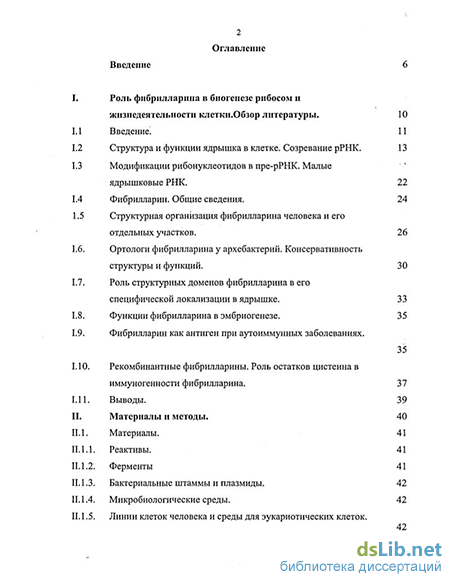 2

Оглавление

Введение 6

I. Роль фибрилларина в биогенезе рибосом и жизнедеятельности клетки.Обзор литературы. 10

I.1 Введение. 11

I.2 Структура и функции ядрышка в клетке. Созревание рРНК. 13

I.3 Модификации рибонуклеотидов в пре-рРНК. Малые ядрышковые РНК. 22

I.4 Фибрилларин. Общие сведения. 24

I.5 Структурная организация фибрилларина человека и его отдельных участков. 26

I.6. Ортологи фибрилларина у архебактерий. Консервативность структуры и функций. 30

I.7. Роль структурных доменов фибрилларина в его специфической локализации в ядрышке. 33

I.8. Функции фибрилларина в эмбриогенезе. 35

I.9. Фибрилларин как антиген при аутоиммунных заболеваниях. 35

I.10. Рекомбинантные фибрилларины. Роль остатков цистеина в иммуногенности фибрилларина. 37

I.11. Выводы. 39

II. Материалы и методы. 40

II.1. Материалы. 41

II.1.1. Реактивы. 41

II.1.2. Ферменты 41

II.1.3. Бактериальные штаммы и плазмиды. 42

II.1.4. Микробиологические среды. 42

II.1.5. Линии клеток человека и среды для эукариотических клеток. 42

dsLib.net
библиотека диссертаций